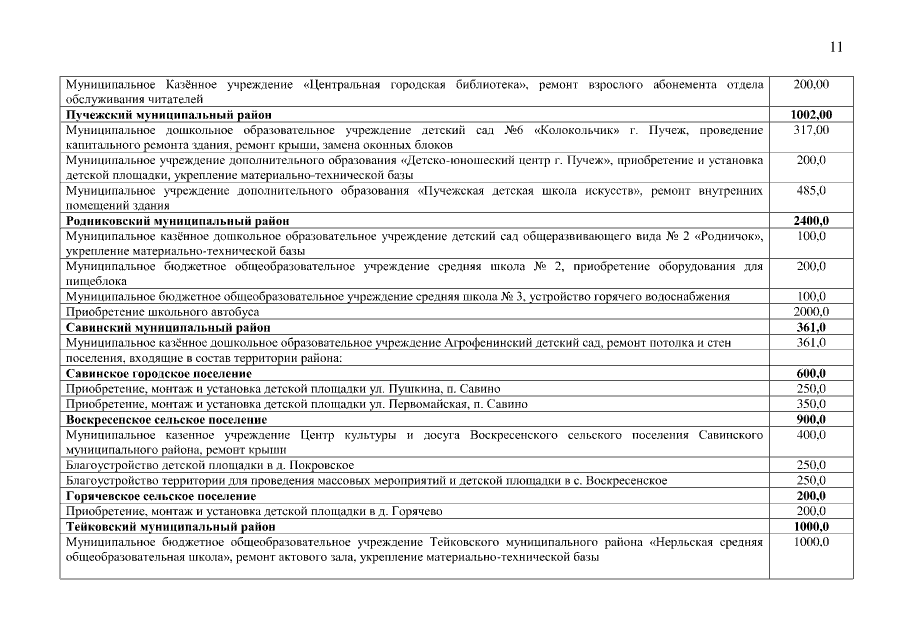 11

| | |
|---|---|
| Муниципальное Казённое учреждение «Центральная городская библиотека», ремонт взрослого абонемента отдела обслуживания читателей | 200,00 |
| **Пучежский муниципальный район** | **1002,00** |
| Муниципальное дошкольное образовательное учреждение детский сад №6 «Колокольчик» г. Пучеж, проведение капитального ремонта здания, ремонт крыши, замена оконных блоков | 317,00 |
| Муниципальное учреждение дополнительного образования «Детско-юношеский центр г. Пучеж», приобретение и установка детской площадки, укрепление материально-технической базы | 200,0 |
| Муниципальное учреждение дополнительного образования «Пучежская детская школа искусств», ремонт внутренних помещений здания | 485,0 |
| **Родниковский муниципальный район** | **2400,0** |
| Муниципальное казённое дошкольное образовательное учреждение детский сад общеразвивающего вида № 2 «Родничок», укрепление материально-технической базы | 100,0 |
| Муниципальное бюджетное общеобразовательное учреждение средняя школа № 2, приобретение оборудования для пищеблока | 200,0 |
| Муниципальное бюджетное общеобразовательное учреждение средняя школа № 3, устройство горячего водоснабжения | 100,0 |
| Приобретение школьного автобуса | 2000,0 |
| **Савинский муниципальный район** | **361,0** |
| Муниципальное казённое дошкольное образовательное учреждение Агрофенинский детский сад, ремонт потолка и стен | 361,0 |
| поселения, входящие в состав территории района: | |
| **Савинское городское поселение** | **600,0** |
| Приобретение, монтаж и установка детской площадки ул. Пушкина, п. Савино | 250,0 |
| Приобретение, монтаж и установка детской площадки ул. Первомайская, п. Савино | 350,0 |
| **Воскресенское сельское поселение** | **900,0** |
| Муниципальное казенное учреждение Центр культуры и досуга Воскресенского сельского поселения Савинского муниципального района, ремонт крыши | 400,0 |
| Благоустройство детской площадки в д. Покровское | 250,0 |
| Благоустройство территории для проведения массовых мероприятий и детской площадки в с. Воскресенское | 250,0 |
| **Горячевское сельское поселение** | **200,0** |
| Приобретение, монтаж и установка детской площадки в д. Горячево | 200,0 |
| **Тейковский муниципальный район** | **1000,0** |
| Муниципальное бюджетное общеобразовательное учреждение Тейковского муниципального района «Нерльская средняя общеобразовательная школа», ремонт актового зала, укрепление материально-технической базы | 1000,0 |